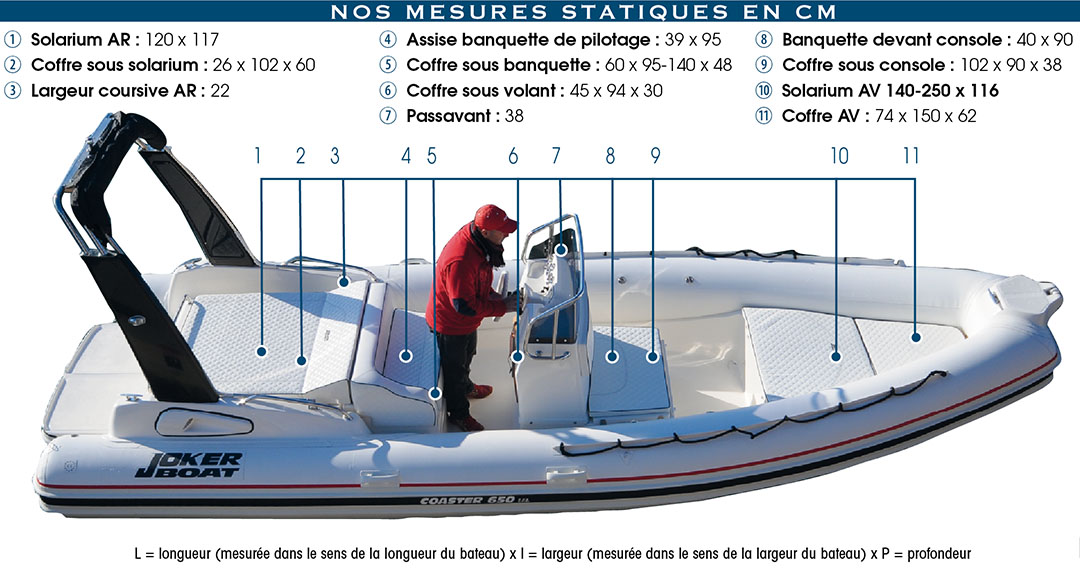 NOS MESURES STATIQUES EN CM

① Solarium AR : 120 x 117
② Coffre sous solarium : 26 x 102 x 60
③ Largeur coursive AR : 22

④ Assise banquette de pilotage : 39 x 95
⑤ Coffre sous banquette : 60 x 95-140 x 48
⑥ Coffre sous volant : 45 x 94 x 30
⑦ Passavant : 38

⑧ Banquette devant console : 40 x 90
⑨ Coffre sous console : 102 x 90 x 38
⑩ Solarium AV 140-250 x 116
⑪ Coffre AV : 74 x 150 x 62

1 2 3 4 5 6 7 8 9 10 11

JOKER BOAT

COASTER 650

L = longueur (mesurée dans le sens de la longueur du bateau) x l = largeur (mesurée dans le sens de la largeur du bateau) x P = profondeur